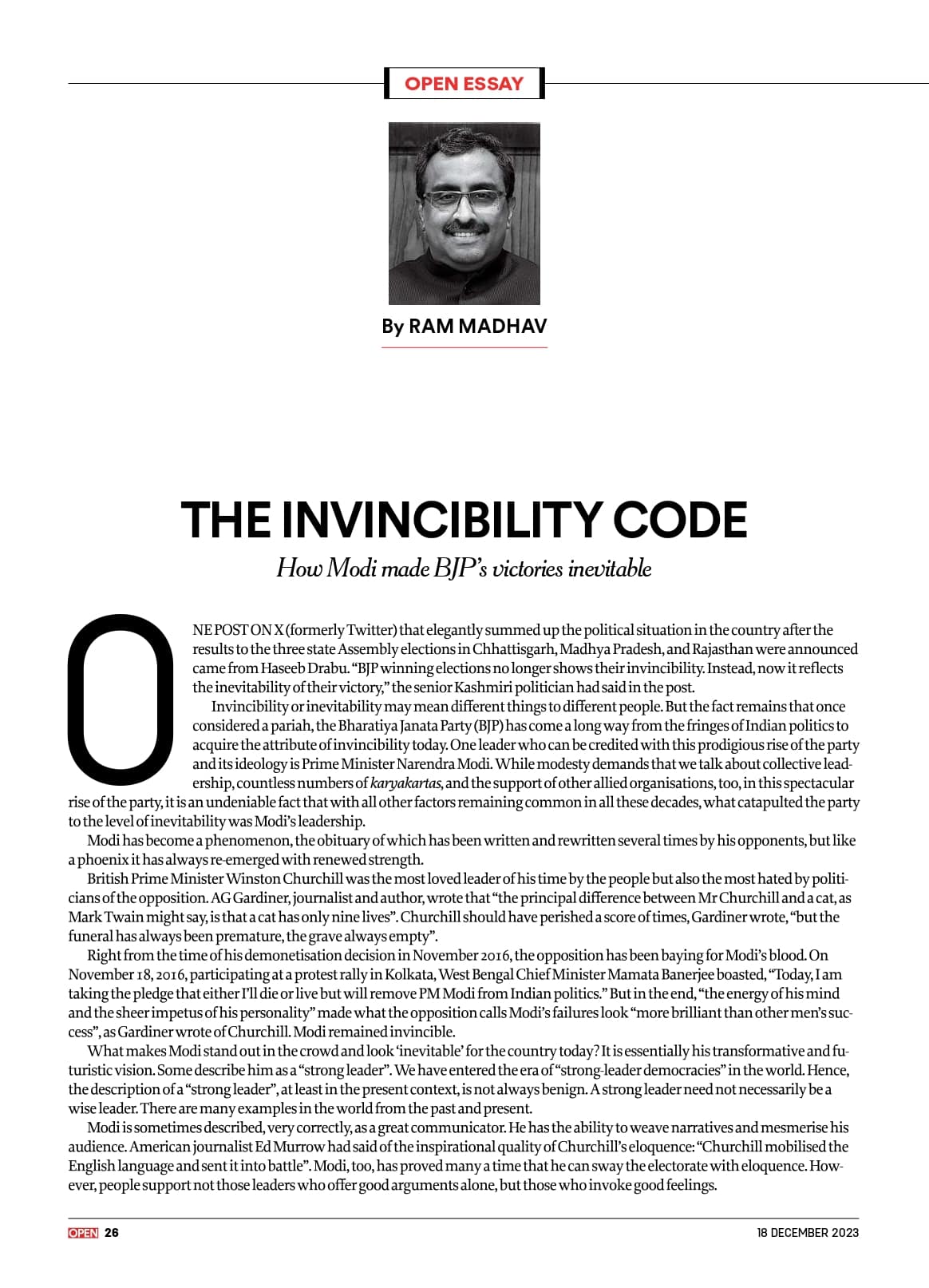 OPEN ESSAY

By RAM MADHAV

THE INVINCIBILITY CODE

How Modi made BJP's victories inevitable

ONE POST ON X (formerly Twitter) that elegantly summed up the political situation in the country after the results to the three state Assembly elections in Chhattisgarh, Madhya Pradesh, and Rajasthan were announced came from Haseeb Drabu. "BJP winning elections no longer shows their invincibility. Instead, now it reflects the inevitability of their victory," the senior Kashmiri politician had said in the post.

Invincibility or inevitability may mean different things to different people. But the fact remains that once considered a pariah, the Bharatiya Janata Party (BJP) has come a long way from the fringes of Indian politics to acquire the attribute of invincibility today. One leader who can be credited with this prodigious rise of the party and its ideology is Prime Minister Narendra Modi. While modesty demands that we talk about collective leadership, countless numbers of karyakartas, and the support of other allied organisations, too, in this spectacular rise of the party, it is an undeniable fact that with all other factors remaining common in all these decades, what catapulted the party to the level of inevitability was Modi's leadership.

Modi has become a phenomenon, the obituary of which has been written and rewritten several times by his opponents, but like a phoenix it has always re-emerged with renewed strength.

British Prime Minister Winston Churchill was the most loved leader of his time by the people but also the most hated by politicians of the opposition. AG Gardiner, journalist and author, wrote that "the principal difference between Mr Churchill and a cat, as Mark Twain might say, is that a cat has only nine lives". Churchill should have perished a score of times, Gardiner wrote, "but the funeral has always been premature, the grave always empty".

Right from the time of his demonetisation decision in November 2016, the opposition has been baying for Modi's blood. On November 18, 2016, participating at a protest rally in Kolkata, West Bengal Chief Minister Mamata Banerjee boasted, "Today, I am taking the pledge that either I'll die or live but will remove PM Modi from Indian politics." But in the end, "the energy of his mind and the sheer impetus of his personality" made what the opposition calls Modi's failures look "more brilliant than other men's success", as Gardiner wrote of Churchill. Modi remained invincible.

What makes Modi stand out in the crowd and look 'inevitable' for the country today? It is essentially his transformative and futuristic vision. Some describe him as a "strong leader". We have entered the era of "strong-leader democracies" in the world. Hence, the description of a "strong leader", at least in the present context, is not always benign. A strong leader need not necessarily be a wise leader. There are many examples in the world from the past and present.

Modi is sometimes described, very correctly, as a great communicator. He has the ability to weave narratives and mesmerise his audience. American journalist Ed Murrow had said of the inspirational quality of Churchill's eloquence: "Churchill mobilised the English language and sent it into battle". Modi, too, has proved many a time that he can sway the electorate with eloquence. However, people support not those leaders who offer good arguments alone, but those who invoke good feelings.

OPEN 26 18 DECEMBER 2023